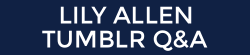 LILY ALLEN
TUMBLR Q&A